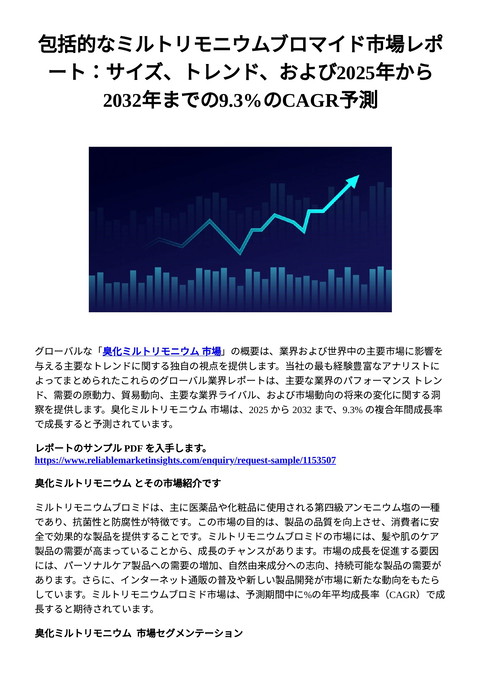 包括的なミルトリモニウムブロマイド市場レポート：サイズ、トレンド、および2025年から2032年までの9.3%のCAGR予測

グローバルな「臭化ミルトリモニウム 市場」の概要は、業界および世界中の主要市場に影響を与える主要なトレンドに関する独自の視点を提供します。当社の最も経験豊富なアナリストによってまとめられたこれらのグローバル業界レポートは、主要な業界のパフォーマンス トレンド、需要の原動力、貿易動向、主要な業界ライバル、および市場動向の将来の変化に関する洞察を提供します。臭化ミルトリモニウム 市場は、2025 から 2032 まで、9.3% の複合年間成長率で成長すると予測されています。

レポートのサンプル PDF を入手します。
https://www.reliablemarketinsights.com/enquiry/request-sample/1153507

臭化ミルトリモニウム とその市場紹介です

ミルトリモニウムブロミドは、主に医薬品や化粧品に使用される第四級アンモニウム塩の一種であり、抗菌性と防腐性が特徴です。この市場の目的は、製品の品質を向上させ、消費者に安全で効果的な製品を提供することです。ミルトリモニウムブロミドの市場には、髪や肌のケア製品の需要が高まっていることから、成長のチャンスがあります。市場の成長を促進する要因には、パーソナルケア製品への需要の増加、自然由来成分への志向、持続可能な製品の需要があります。さらに、インターネット通販の普及や新しい製品開発が市場に新たな動向をもたらしています。ミルトリモニウムブロミド市場は、予測期間中に%の年平均成長率（CAGR）で成長すると期待されています。

臭化ミルトリモニウム 市場セグメンテーション